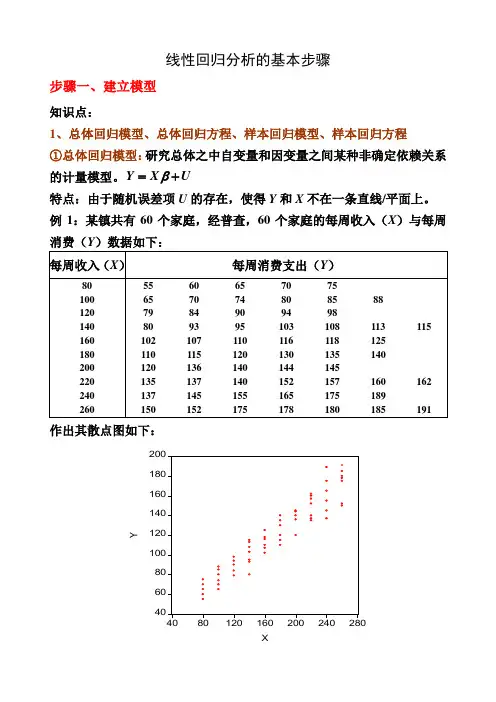 线性回归分析的基本步骤

步骤一、建立模型

知识点：

1、总体回归模型、总体回归方程、样本回归模型、样本回归方程

①总体回归模型：研究总体之中自变量和因变量之间某种非确定依赖关系的计量模型。$Y = X\beta + U$

特点：由于随机误差项 $U$ 的存在，使得 $Y$ 和 $X$ 不在一条直线/平面上。

例 1：某镇共有 60 个家庭，经普查，60 个家庭的每周收入（$X$）与每周消费（$Y$）数据如下：

| 每周收入（$X$） | 每周消费支出（$Y$） | | | | | | |
|---|---|---|---|---|---|---|---|
| 80 | 55 | 60 | 65 | 70 | 75 | | |
| 100 | 65 | 70 | 74 | 80 | 85 | 88 | |
| 120 | 79 | 84 | 90 | 94 | 98 | | |
| 140 | 80 | 93 | 95 | 103 | 108 | 113 | 115 |
| 160 | 102 | 107 | 110 | 116 | 118 | 125 | |
| 180 | 110 | 115 | 120 | 130 | 135 | 140 | |
| 200 | 120 | 136 | 140 | 144 | 145 | | |
| 220 | 135 | 137 | 140 | 152 | 157 | 160 | 162 |
| 240 | 137 | 145 | 155 | 165 | 175 | 189 | |
| 260 | 150 | 152 | 175 | 178 | 180 | 185 | 191 |

作出其散点图如下：

200
180
160
140
120
100
80
60
40
Y
40 80 120 160 200 240 280
X